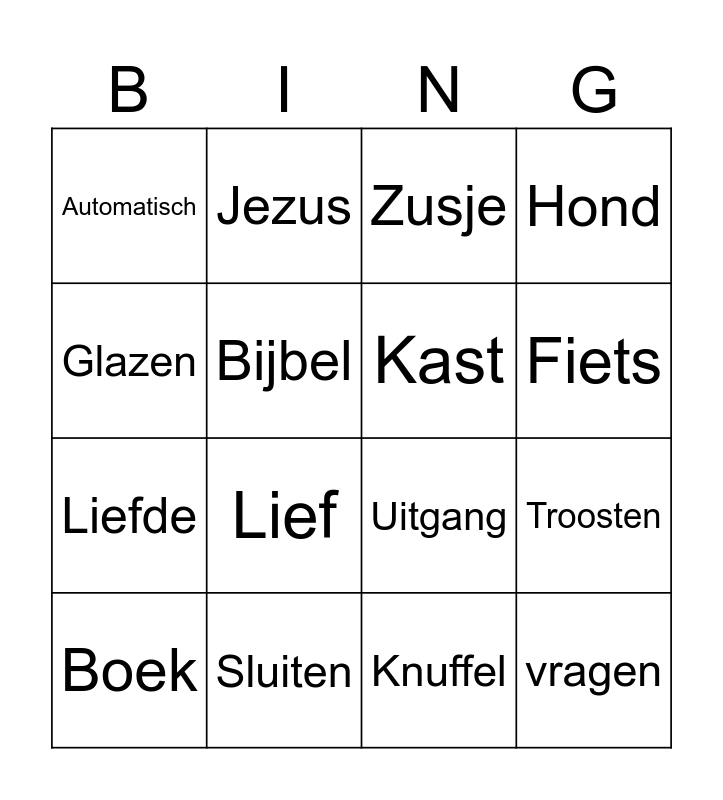 | B | I | N | G |
|---|---|---|---|
| Automatisch | Jezus | Zusje | Hond |
| Glazen | Bijbel | Kast | Fiets |
| Liefde | Lief | Uitgang | Troosten |
| Boek | Sluiten | Knuffel | vragen |